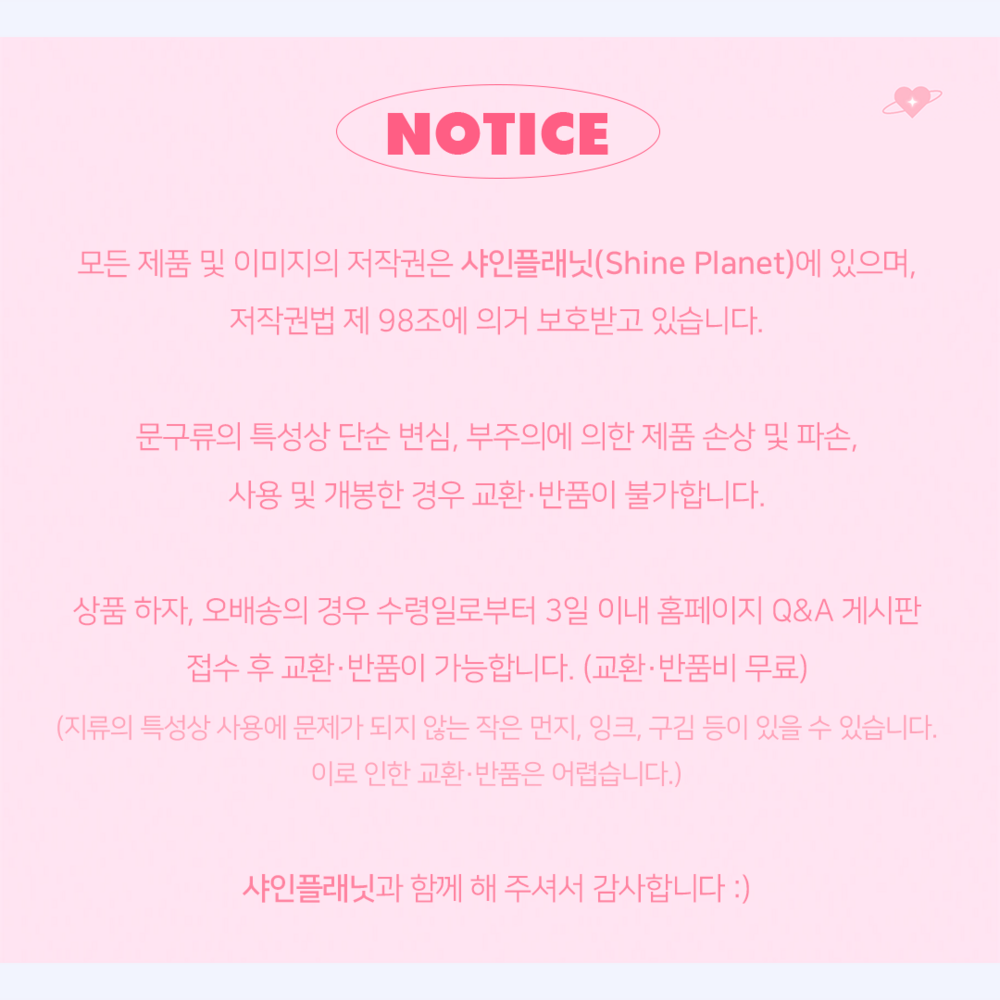 NOTICE

모든 제품 및 이미지의 저작권은 샤인플래닛(Shine Planet)에 있으며, 저작권법 제 98조에 의거 보호받고 있습니다.

문구류의 특성상 단순 변심, 부주의에 의한 제품 손상 및 파손, 사용 및 개봉한 경우 교환·반품이 불가합니다.

상품 하자, 오배송의 경우 수령일로부터 3일 이내 홈페이지 Q&A 게시판 접수 후 교환·반품이 가능합니다. (교환·반품비 무료)

(지류의 특성상 사용에 문제가 되지 않는 작은 먼지, 잉크, 구김 등이 있을 수 있습니다. 이로 인한 교환·반품은 어렵습니다.)

샤인플래닛과 함께 해 주셔서 감사합니다 :)